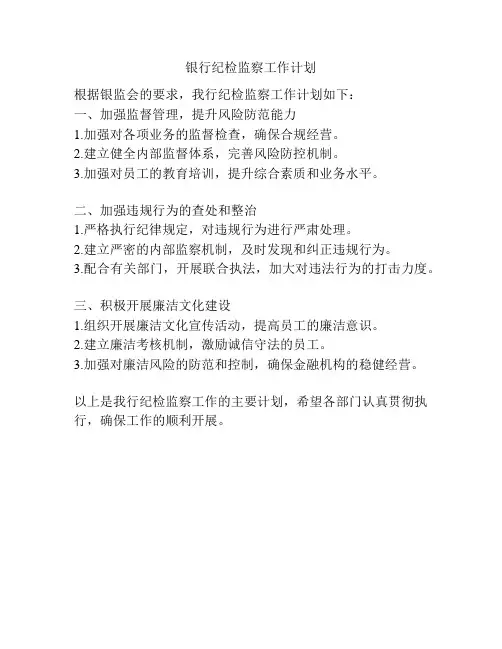 银行纪检监察工作计划

根据银监会的要求，我行纪检监察工作计划如下：
一、加强监督管理，提升风险防范能力
1.加强对各项业务的监督检查，确保合规经营。
2.建立健全内部监督体系，完善风险防控机制。
3.加强对员工的教育培训，提升综合素质和业务水平。

二、加强违规行为的查处和整治
1.严格执行纪律规定，对违规行为进行严肃处理。
2.建立严密的内部监察机制，及时发现和纠正违规行为。
3.配合有关部门，开展联合执法，加大对违法行为的打击力度。

三、积极开展廉洁文化建设
1.组织开展廉洁文化宣传活动，提高员工的廉洁意识。
2.建立廉洁考核机制，激励诚信守法的员工。
3.加强对廉洁风险的防范和控制，确保金融机构的稳健经营。

以上是我行纪检监察工作的主要计划，希望各部门认真贯彻执行，确保工作的顺利开展。